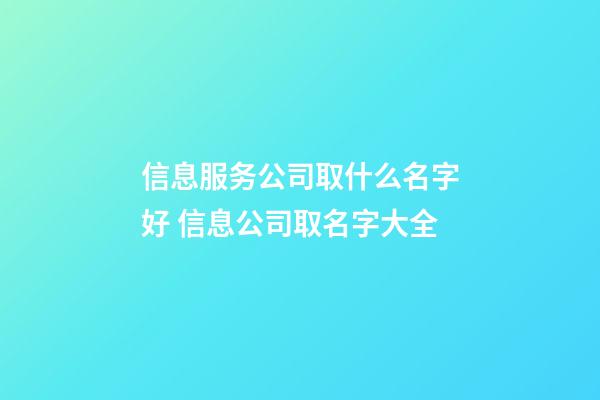 信息服务公司取什么名字好 信息公司取名字大全